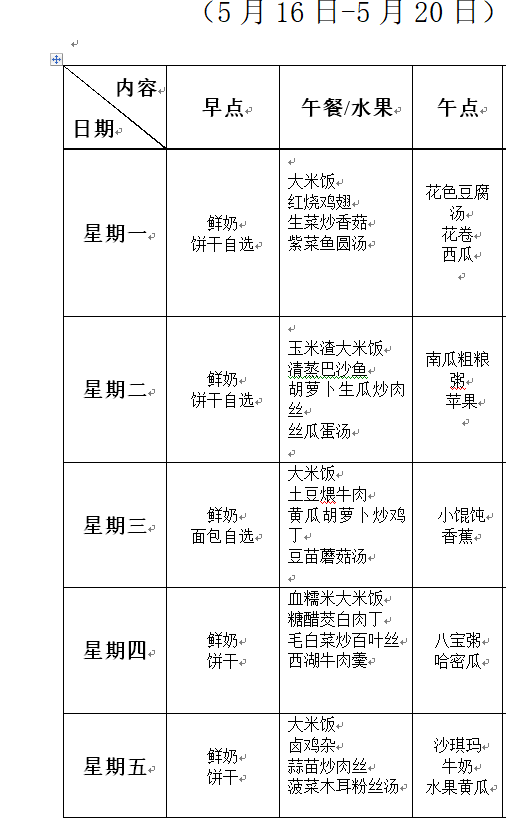 （5 月 16 日-5 月 20 日）

| 内容 日期 | 早点 | 午餐/水果 | 午点 |
|---|---|---|---|
| 星期一 | 鲜奶 饼干自选 | 大米饭 红烧鸡翅 生菜炒香菇 紫菜鱼圆汤 | 花色豆腐汤 花卷 西瓜 |
| 星期二 | 鲜奶 饼干自选 | 玉米渣大米饭 清蒸巴沙鱼 胡萝卜生瓜炒肉丝 丝瓜蛋汤 | 南瓜粗粮粥 苹果 |
| 星期三 | 鲜奶 面包自选 | 大米饭 土豆煨牛肉 黄瓜胡萝卜炒鸡丁 豆苗蘑菇汤 | 小馄饨 香蕉 |
| 星期四 | 鲜奶 饼干 | 血糯米大米饭 糖醋茭白肉丁 毛白菜炒百叶丝 西湖牛肉羹 | 八宝粥 哈密瓜 |
| 星期五 | 鲜奶 饼干 | 大米饭 卤鸡杂 蒜苗炒肉丝 菠菜木耳粉丝汤 | 沙琪玛 牛奶 水果黄瓜 |